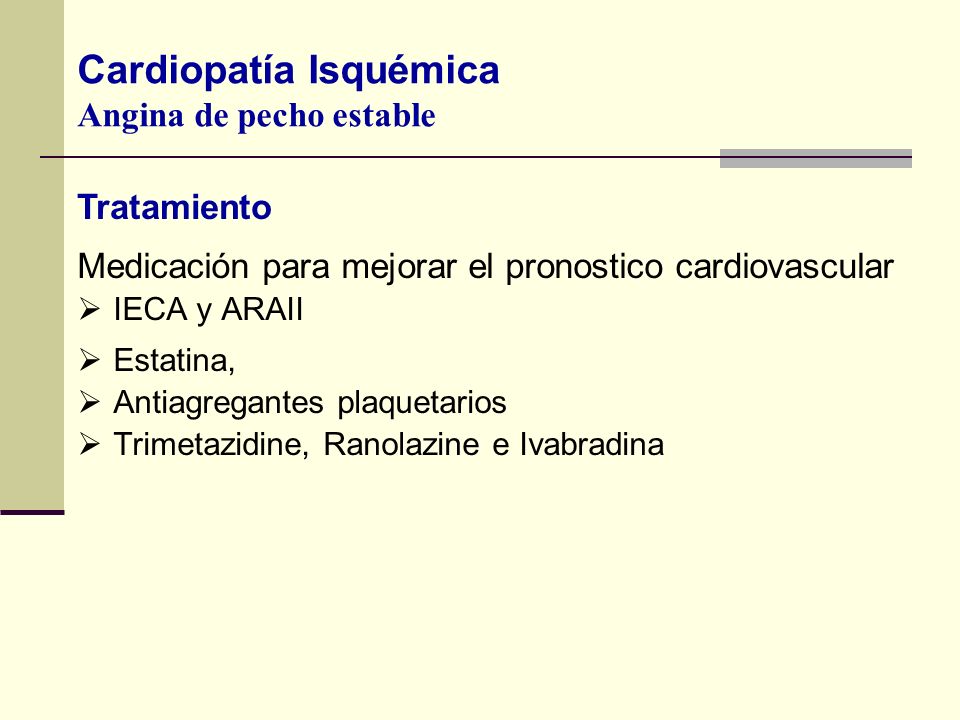 Cardiopatía Isquémica
Angina de pecho estable

Tratamiento

Medicación para mejorar el pronostico cardiovascular
➢ IECA y ARAII
➢ Estatina,
➢ Antiagregantes plaquetarios
➢ Trimetazidine, Ranolazine e Ivabradina